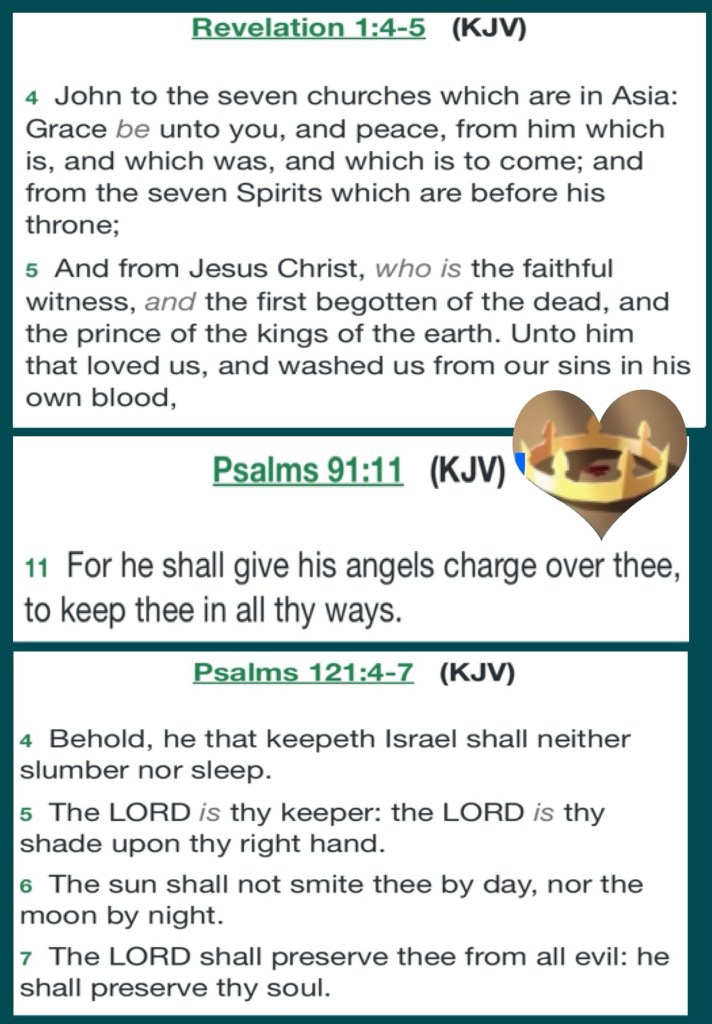 Revelation 1:4-5 (KJV)

4 John to the seven churches which are in Asia: Grace be unto you, and peace, from him which is, and which was, and which is to come; and from the seven Spirits which are before his throne;

5 And from Jesus Christ, who is the faithful witness, and the first begotten of the dead, and the prince of the kings of the earth. Unto him that loved us, and washed us from our sins in his own blood,

Psalms 91:11 (KJV)

11 For he shall give his angels charge over thee, to keep thee in all thy ways.

Psalms 121:4-7 (KJV)

4 Behold, he that keepeth Israel shall neither slumber nor sleep.

5 The LORD is thy keeper: the LORD is thy shade upon thy right hand.

6 The sun shall not smite thee by day, nor the moon by night.

7 The LORD shall preserve thee from all evil: he shall preserve thy soul.